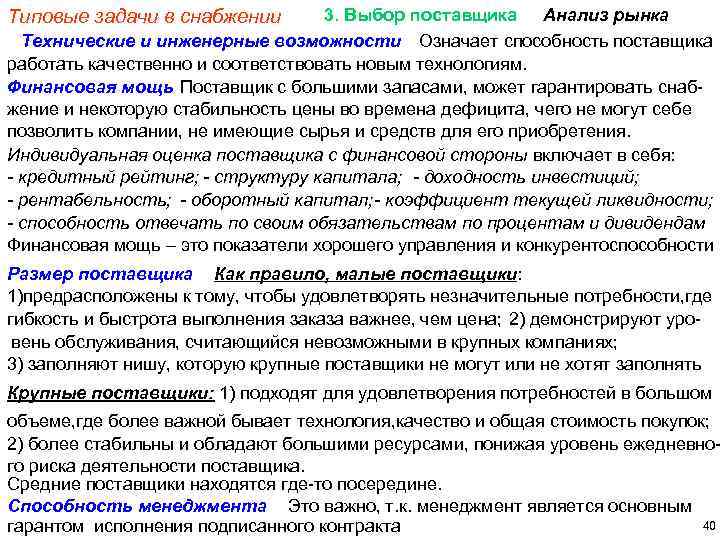 Типовые задачи в снабжении 3. Выбор поставщика Анализ рынка

Технические и инженерные возможности Означает способность поставщика работать качественно и соответствовать новым технологиям.

Финансовая мощь Поставщик с большими запасами, может гарантировать снабжение и некоторую стабильность цены во времена дефицита, чего не могут себе позволить компании, не имеющие сырья и средств для его приобретения.

Индивидуальная оценка поставщика с финансовой стороны включает в себя:
- кредитный рейтинг; - структуру капитала; - доходность инвестиций;
- рентабельность; - оборотный капитал;- коэффициент текущей ликвидности;
- способность отвечать по своим обязательствам по процентам и дивидендам
Финансовая мощь – это показатели хорошего управления и конкурентоспособности

Размер поставщика Как правило, малые поставщики:
1)предрасположены к тому, чтобы удовлетворять незначительные потребности,где гибкость и быстрота выполнения заказа важнее, чем цена; 2) демонстрируют уровень обслуживания, считающийся невозможными в крупных компаниях;
3) заполняют нишу, которую крупные поставщики не могут или не хотят заполнять

Крупные поставщики: 1) подходят для удовлетворения потребностей в большом объеме,где более важной бывает технология,качество и общая стоимость покупок;
2) более стабильны и обладают большими ресурсами, понижая уровень ежедневного риска деятельности поставщика.
Средние поставщики находятся где-то посередине.

Способность менеджмента Это важно, т.к. менеджмент является основным гарантом исполнения подписанного контракта

40